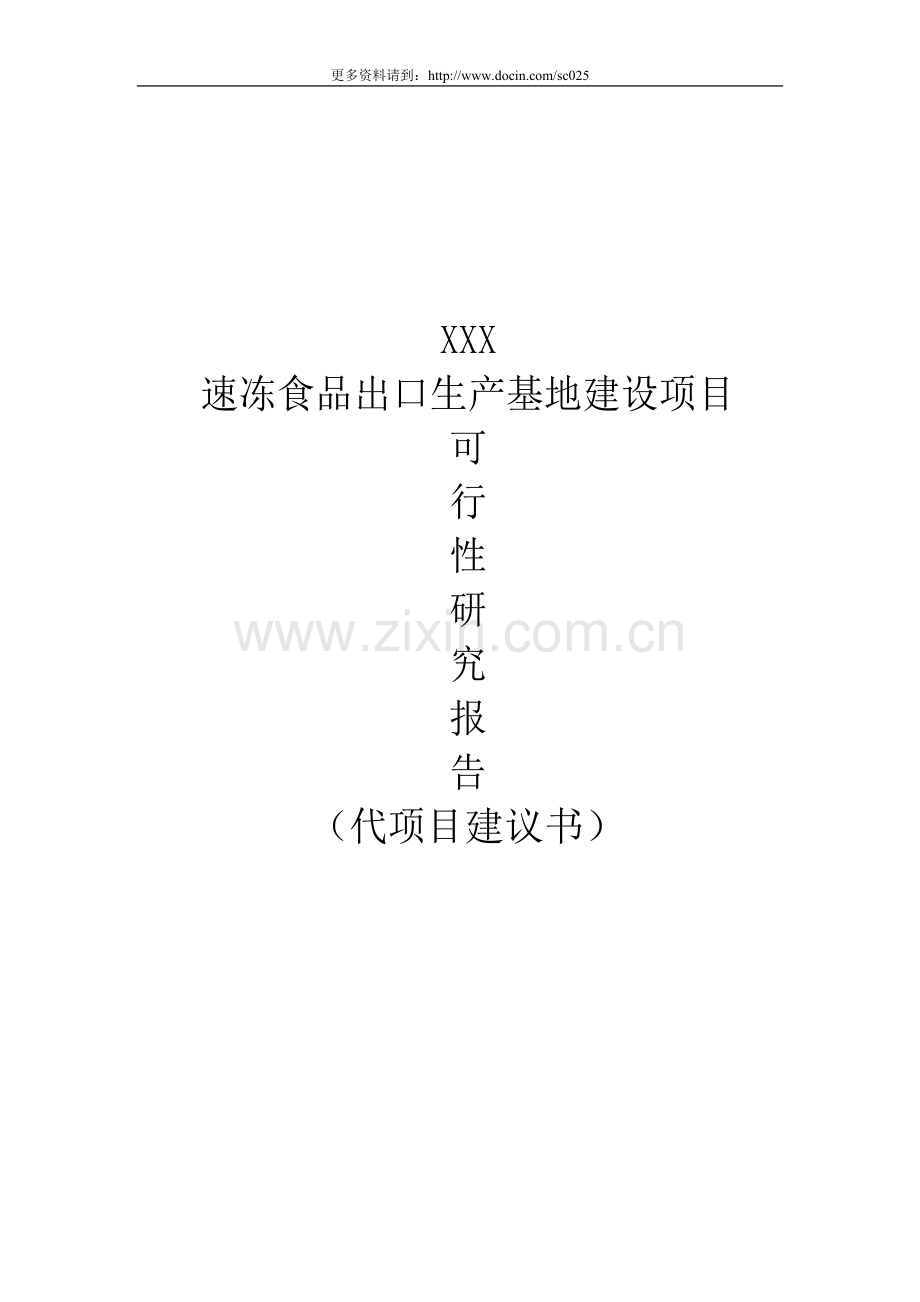 更多资料请到：http://www.docin.com/sc025

XXX
速冻食品出口生产基地建设项目
可
行
性
研
究
报
告
（代项目建议书）

www.zixin.com.cn